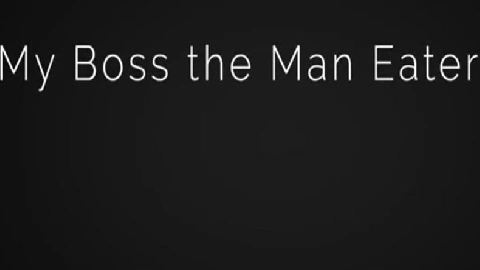 My Boss the Man Eater